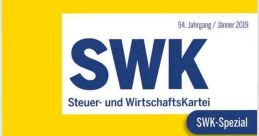 94. Jahrgang / Jänner 2019

SWK

Steuer- und WirtschaftsKartei

SWK-Spezial